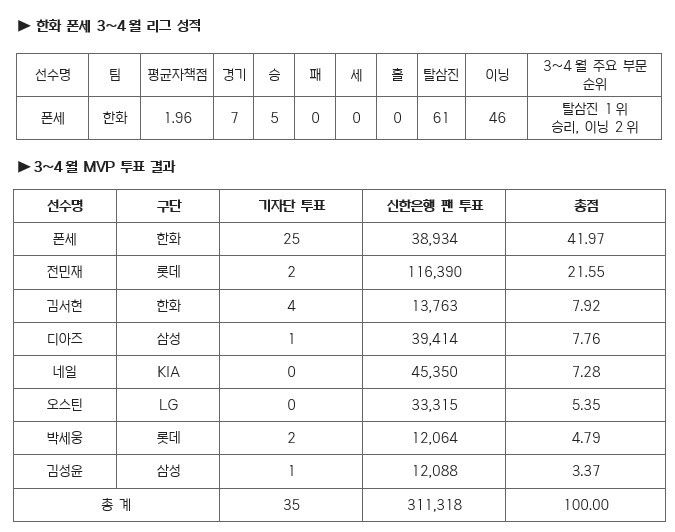 ▶ 한화 폰세 3~4월 리그 성적

| 선수명 | 팀 | 평균자책점 | 경기 | 승 | 패 | 세 | 홀 | 탈삼진 | 이닝 | 3~4월 주요 부문 순위 |
|---|---|---|---|---|---|---|---|---|---|---|
| 폰세 | 한화 | 1.96 | 7 | 5 | 0 | 0 | 0 | 61 | 46 | 탈삼진 1위 승리, 이닝 2위 |

▶ 3~4월 MVP 투표 결과

| 선수명 | 구단 | 기자단 투표 | 신한은행 팬 투표 | 총점 |
|---|---|---|---|---|
| 폰세 | 한화 | 25 | 38,934 | 41.97 |
| 전민재 | 롯데 | 2 | 116,390 | 21.55 |
| 김서현 | 한화 | 4 | 13,763 | 7.92 |
| 디아즈 | 삼성 | 1 | 39,414 | 7.76 |
| 네일 | KIA | 0 | 45,350 | 7.28 |
| 오스틴 | LG | 0 | 33,315 | 5.35 |
| 박세웅 | 롯데 | 2 | 12,064 | 4.79 |
| 김성윤 | 삼성 | 1 | 12,088 | 3.37 |
| 총 계 | | 35 | 311,318 | 100.00 |